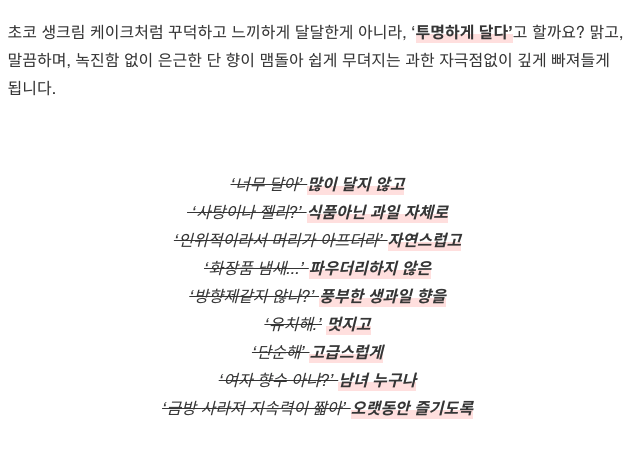 초코 생크림 케이크처럼 꾸덕하고 느끼하게 달달한게 아니라, '투명하게 달다'고 할까요? 맑고, 말끔하며, 녹진함 없이 은근한 단 향이 맴돌아 쉽게 무뎌지는 과한 자극점없이 깊게 빠져들게 됩니다.

'너무 달아' 많이 달지 않고
'사탕이나 젤리?' 식품아닌 과일 자체로
'인위적이라서 머리가 아프더라' 자연스럽고
'화장품 냄새...' 파우더리하지 않은
'방향제같지 않나?' 풍부한 생과일 향을
'유치해.' 멋지고
'단순해' 고급스럽게
'여자 향수 아냐?' 남녀 누구나
'금방 사라져 지속력이 짧아' 오랫동안 즐기도록